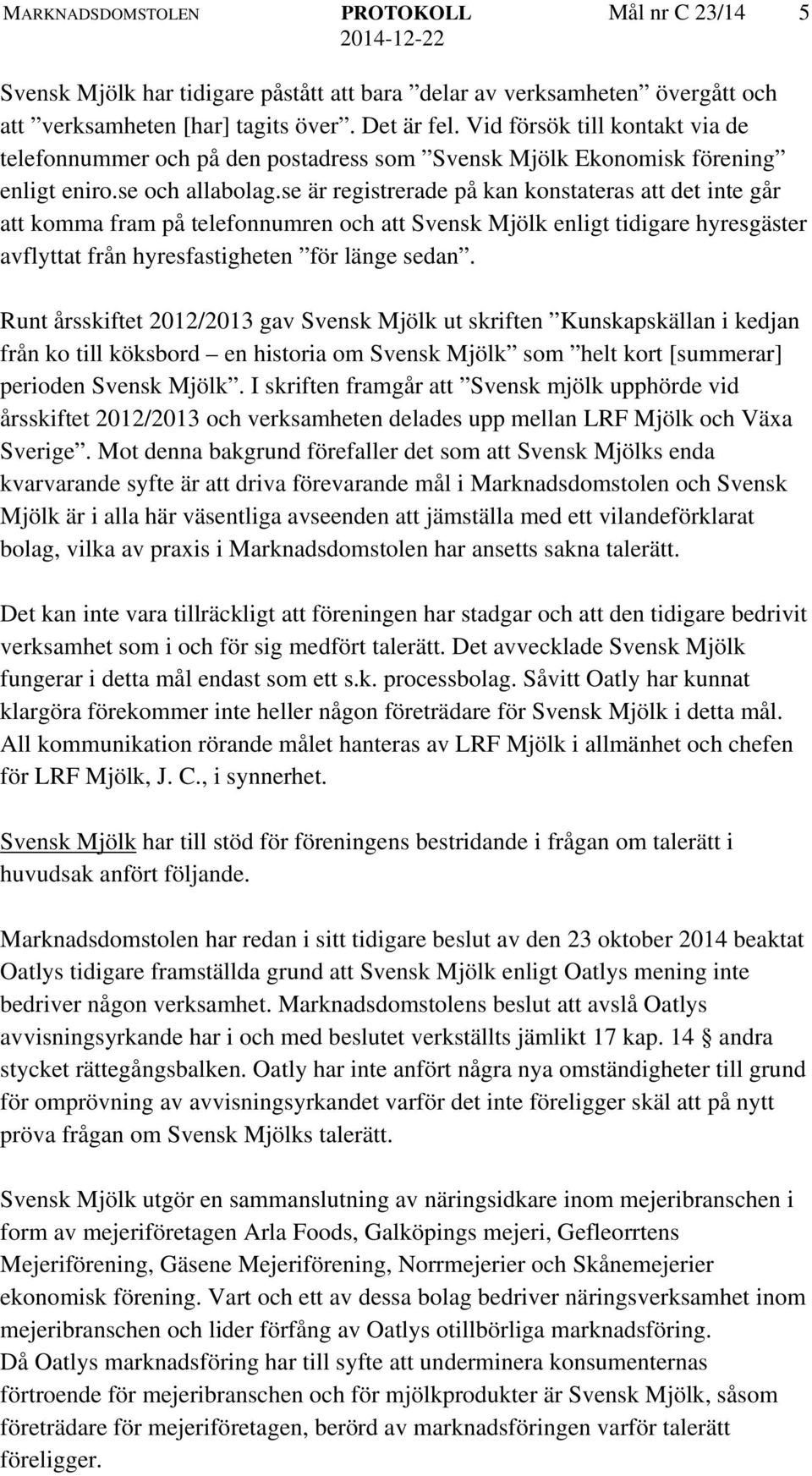 MARKNADSDOMSTOLEN PROTOKOLL Mål nr C 23/14 5
2014-12-22

Svensk Mjölk har tidigare påstått att bara ”delar av verksamheten” övergått och att ”verksamheten [har] tagits över”. Det är fel. Vid försök till kontakt via de telefonnummer och på den postadress som ”Svensk Mjölk Ekonomisk förening” enligt eniro.se och allabolag.se är registrerade på kan konstateras att det inte går att komma fram på telefonnumren och att Svensk Mjölk enligt tidigare hyresgäster avflyttat från hyresfastigheten ”för länge sedan”.

Runt årsskiftet 2012/2013 gav Svensk Mjölk ut skriften ”Kunskapskällan i kedjan från ko till köksbord – en historia om Svensk Mjölk” som ”helt kort [summerar] perioden Svensk Mjölk”. I skriften framgår att ”Svensk mjölk upphörde vid årsskiftet 2012/2013 och verksamheten delades upp mellan LRF Mjölk och Växa Sverige”. Mot denna bakgrund förefaller det som att Svensk Mjölks enda kvarvarande syfte är att driva förevarande mål i Marknadsdomstolen och Svensk Mjölk är i alla här väsentliga avseenden att jämställa med ett vilandeförklarat bolag, vilka av praxis i Marknadsdomstolen har ansetts sakna talerätt.

Det kan inte vara tillräckligt att föreningen har stadgar och att den tidigare bedrivit verksamhet som i och för sig medfört talerätt. Det avvecklade Svensk Mjölk fungerar i detta mål endast som ett s.k. processbolag. Såvitt Oatly har kunnat klargöra förekommer inte heller någon företrädare för Svensk Mjölk i detta mål. All kommunikation rörande målet hanteras av LRF Mjölk i allmänhet och chefen för LRF Mjölk, J. C., i synnerhet.

Svensk Mjölk har till stöd för föreningens bestridande i frågan om talerätt i huvudsak anfört följande.

Marknadsdomstolen har redan i sitt tidigare beslut av den 23 oktober 2014 beaktat Oatlys tidigare framställda grund att Svensk Mjölk enligt Oatlys mening inte bedriver någon verksamhet. Marknadsdomstolens beslut att avslå Oatlys avvisningsyrkande har i och med beslutet verkställts jämlikt 17 kap. 14 § andra stycket rättegångsbalken. Oatly har inte anfört några nya omständigheter till grund för omprövning av avvisningsyrkandet varför det inte föreligger skäl att på nytt pröva frågan om Svensk Mjölks talerätt.

Svensk Mjölk utgör en sammanslutning av näringsidkare inom mejeribranschen i form av mejeriföretagen Arla Foods, Galköpings mejeri, Gefleorrtens Mejeriförening, Gäsene Mejeriförening, Norrmejerier och Skånemejerier ekonomisk förening. Vart och ett av dessa bolag bedriver näringsverksamhet inom mejeribranschen och lider förfång av Oatlys otillbörliga marknadsföring.
Då Oatlys marknadsföring har till syfte att underminera konsumenternas förtroende för mejeribranschen och för mjölkprodukter är Svensk Mjölk, såsom företrädare för mejeriföretagen, berörd av marknadsföringen varför talerätt föreligger.